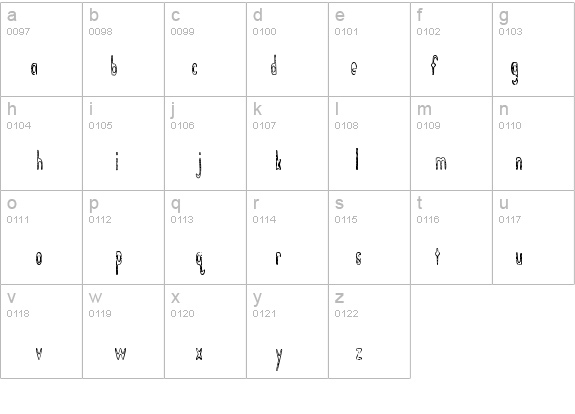 | a 0097 a | b 0098 b | c 0099 c | d 0100 d | e 0101 e | f 0102 f | g 0103 g |
|---|---|---|---|---|---|---|
| h 0104 h | i 0105 i | j 0106 j | k 0107 k | l 0108 l | m 0109 m | n 0110 n |
| o 0111 o | p 0112 p | q 0113 q | r 0114 r | s 0115 s | t 0116 t | u 0117 u |
| v 0118 v | w 0119 w | x 0120 x | y 0121 y | z 0122 z | | |